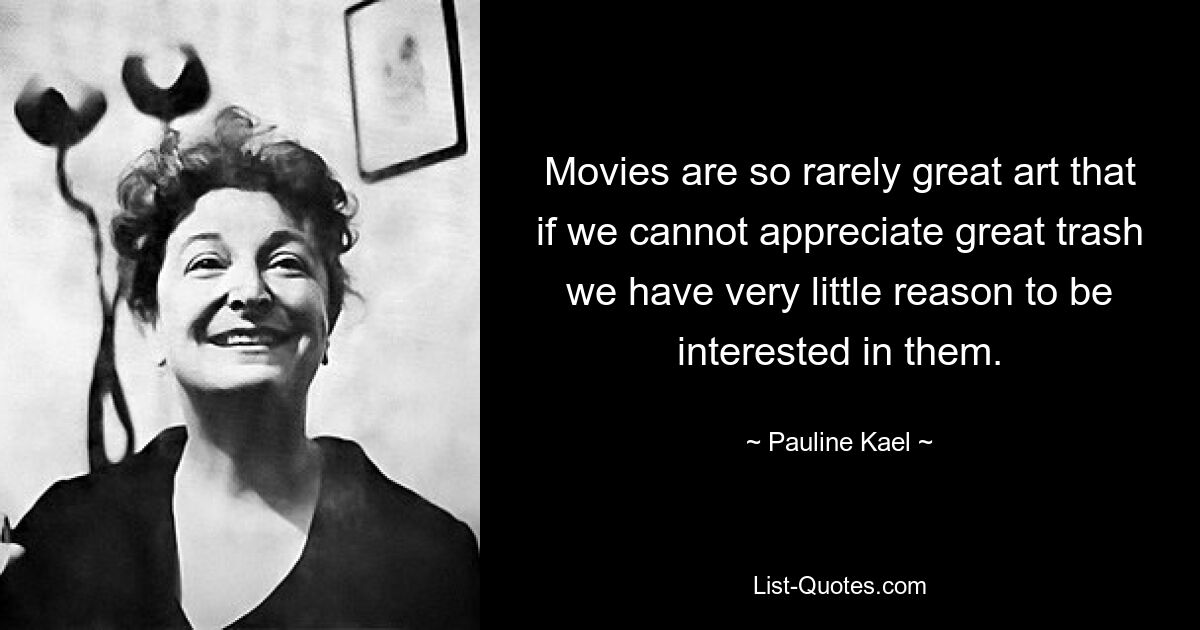 Movies are so rarely great art that if we cannot appreciate great trash we have very little reason to be interested in them.

~ Pauline Kael ~

List-Quotes.com